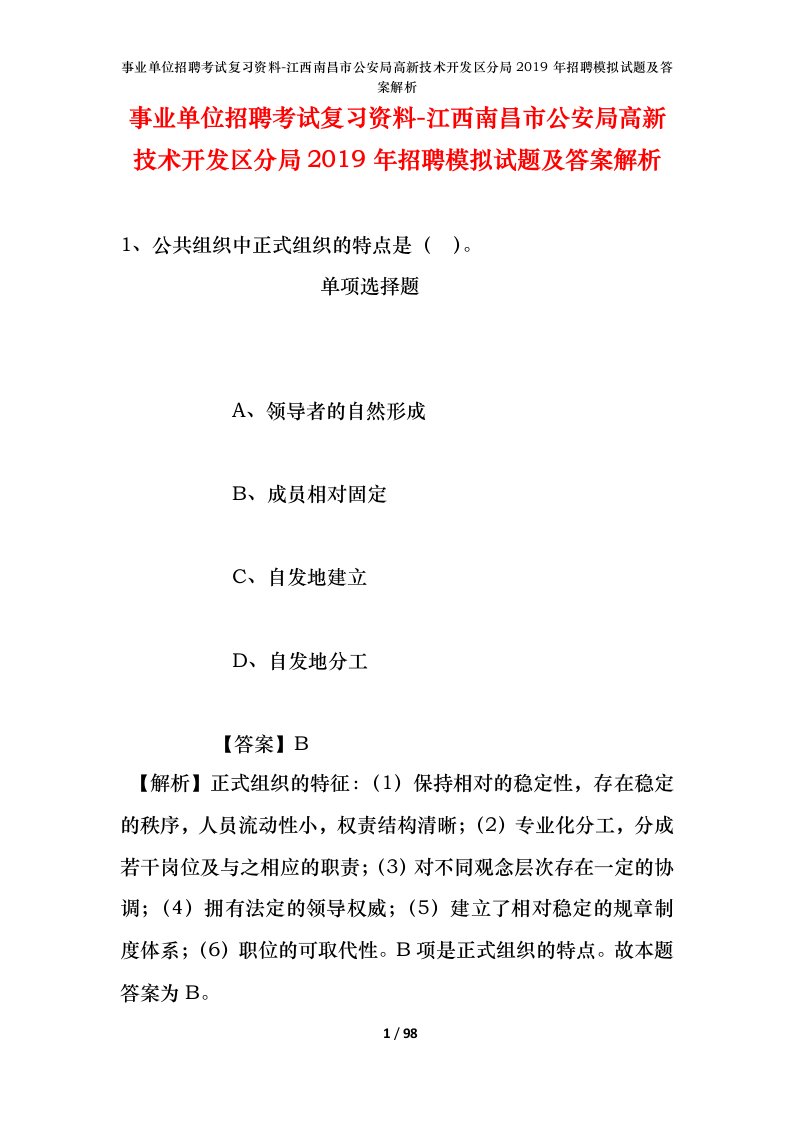 事业单位招聘考试复习资料-江西南昌市公安局高新技术开发区分局 2019 年招聘模拟试题及答案解析

事业单位招聘考试复习资料-江西南昌市公安局高新技术开发区分局 2019 年招聘模拟试题及答案解析

1、公共组织中正式组织的特点是（ ）。

单项选择题

A、领导者的自然形成

B、成员相对固定

C、自发地建立

D、自发地分工

【答案】B

【解析】正式组织的特征：（1）保持相对的稳定性，存在稳定的秩序，人员流动性小，权责结构清晰；（2）专业化分工，分成若干岗位及与之相应的职责；（3）对不同观念层次存在一定的协调；（4）拥有法定的领导权威；（5）建立了相对稳定的规章制度体系；（6）职位的可取代性。B 项是正式组织的特点。故本题答案为 B。

1 / 98